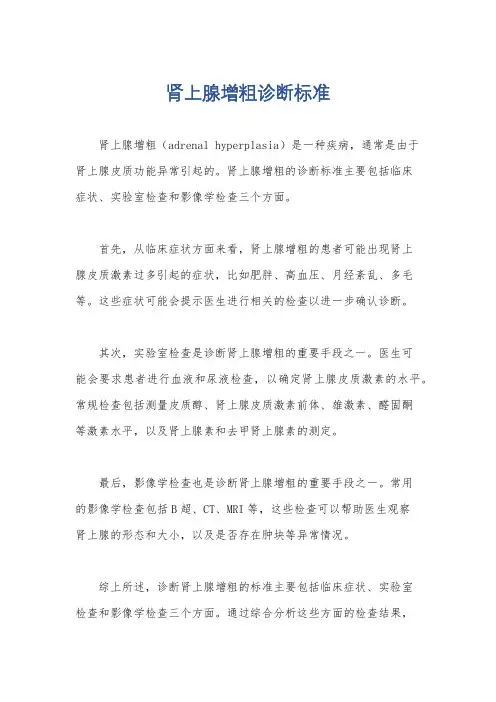 肾上腺增粗诊断标准

肾上腺增粗（adrenal hyperplasia）是一种疾病，通常是由于肾上腺皮质功能异常引起的。肾上腺增粗的诊断标准主要包括临床症状、实验室检查和影像学检查三个方面。

首先，从临床症状方面来看，肾上腺增粗的患者可能出现肾上腺皮质激素过多引起的症状，比如肥胖、高血压、月经紊乱、多毛等。这些症状可能会提示医生进行相关的检查以进一步确认诊断。

其次，实验室检查是诊断肾上腺增粗的重要手段之一。医生可能会要求患者进行血液和尿液检查，以确定肾上腺皮质激素的水平。常规检查包括测量皮质醇、肾上腺皮质激素前体、雄激素、醛固酮等激素水平，以及肾上腺素和去甲肾上腺素的测定。

最后，影像学检查也是诊断肾上腺增粗的重要手段之一。常用的影像学检查包括B超、CT、MRI等，这些检查可以帮助医生观察肾上腺的形态和大小，以及是否存在肿块等异常情况。

综上所述，诊断肾上腺增粗的标准主要包括临床症状、实验室检查和影像学检查三个方面。通过综合分析这些方面的检查结果，